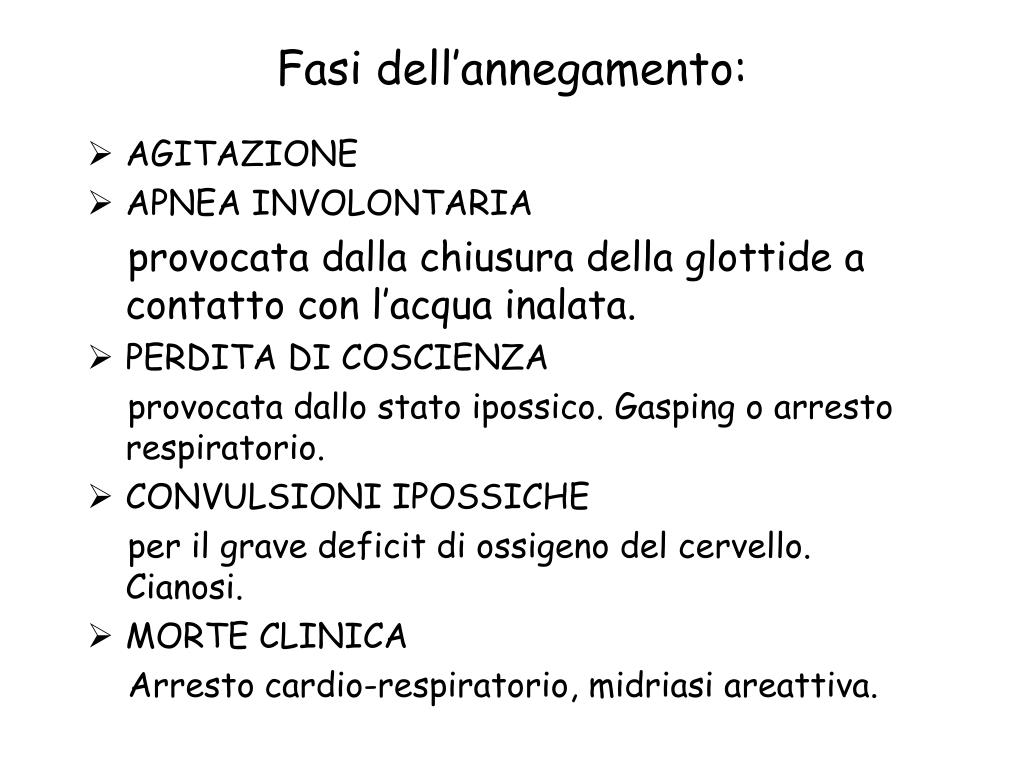 Fasi dell’annegamento:

➢ AGITAZIONE
➢ APNEA INVOLONTARIA

provocata dalla chiusura della glottide a contatto con l’acqua inalata.

➢ PERDITA DI COSCIENZA

provocata dallo stato ipossico. Gasping o arresto respiratorio.

➢ CONVULSIONI IPOSSICHE

per il grave deficit di ossigeno del cervello. Cianosi.

➢ MORTE CLINICA

Arresto cardio-respiratorio, midriasi areattiva.